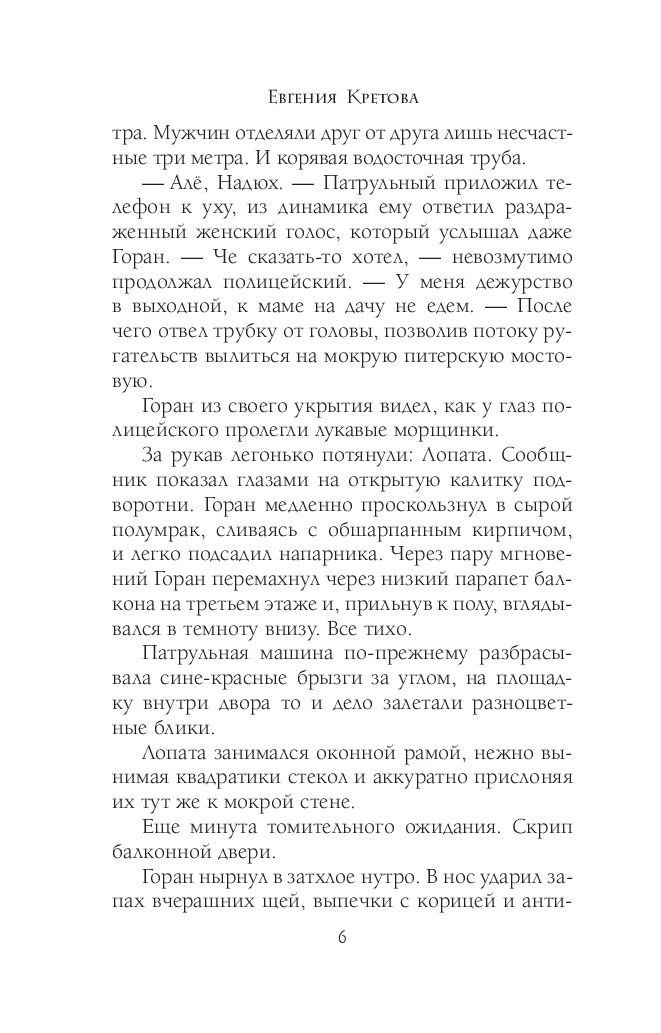 Евгения Кретова

тра. Мужчин отделяли друг от друга лишь несчастные три метра. И корявая водосточная труба.

— Алё, Надюх. — Патрульный приложил телефон к уху, из динамика ему ответил раздраженный женский голос, который услышал даже Горан. — Че сказать-то хотел, — невозмутимо продолжал полицейский. — У меня дежурство в выходной, к маме на дачу не едем. — После чего отвел трубку от головы, позволив потоку ругательств вылиться на мокрую питерскую мостовую.

Горан из своего укрытия видел, как у глаз полицейского пролегли лукавые морщинки.

За рукав легонько потянули: Лопата. Сообщник показал глазами на открытую калитку подворотни. Горан медленно проскользнул в сырой полумрак, сливаясь с обшарпанным кирпичом, и легко подсадил напарника. Через пару мгновений Горан перемахнул через низкий парапет балкона на третьем этаже и, прильнув к полу, вглядывался в темноту внизу. Все тихо.

Патрульная машина по-прежнему разбрасывала сине-красные брызги за углом, на площадку внутри двора то и дело залетали разноцветные блики.

Лопата занимался оконной рамой, нежно вынимая квадратики стекол и аккуратно прислоняя их тут же к мокрой стене.

Еще минута томительного ожидания. Скрип балконной двери.

Горан нырнул в затхлое нутро. В нос ударил запах вчерашних щей, выпечки с корицей и анти-

6